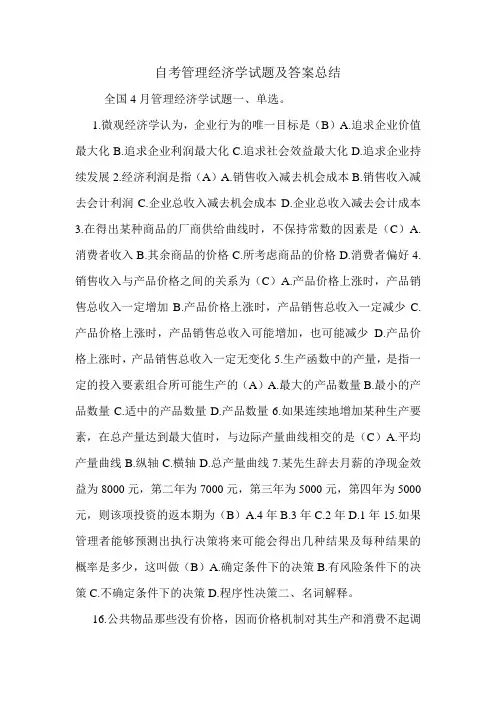 自考管理经济学试题及答案总结

全国 4 月管理经济学试题一、单选。

1.微观经济学认为，企业行为的唯一目标是（B）A.追求企业价值最大化 B.追求企业利润最大化 C.追求社会效益最大化 D.追求企业持续发展 2.经济利润是指（A）A.销售收入减去机会成本 B.销售收入减去会计利润 C.企业总收入减去机会成本 D.企业总收入减去会计成本 3.在得出某种商品的厂商供给曲线时，不保持常数的因素是（C）A.消费者收入 B.其余商品的价格 C.所考虑商品的价格 D.消费者偏好 4.销售收入与产品价格之间的关系为（C）A.产品价格上涨时，产品销售总收入一定增加 B.产品价格上涨时，产品销售总收入一定减少 C.产品价格上涨时，产品销售总收入可能增加，也可能减少 D.产品价格上涨时，产品销售总收入一定无变化 5.生产函数中的产量，是指一定的投入要素组合所可能生产的（A）A.最大的产品数量 B.最小的产品数量 C.适中的产品数量 D.产品数量 6.如果连续地增加某种生产要素，在总产量达到最大值时，与边际产量曲线相交的是（C）A.平均产量曲线 B.纵轴 C.横轴 D.总产量曲线 7.某先生辞去月薪的净现金效益为 8000 元，第二年为 7000 元，第三年为 5000 元，第四年为 5000 元，则该项投资的返本期为（B）A.4 年 B.3 年 C.2 年 D.1 年 15.如果管理者能够预测出执行决策将来可能会得出几种结果及每种结果的概率是多少，这叫做（B）A.确定条件下的决策 B.有风险条件下的决策 C.不确定条件下的决策 D.程序性决策二、名词解释。

16.公共物品那些没有价格，因而价格机制对其生产和消费不起调